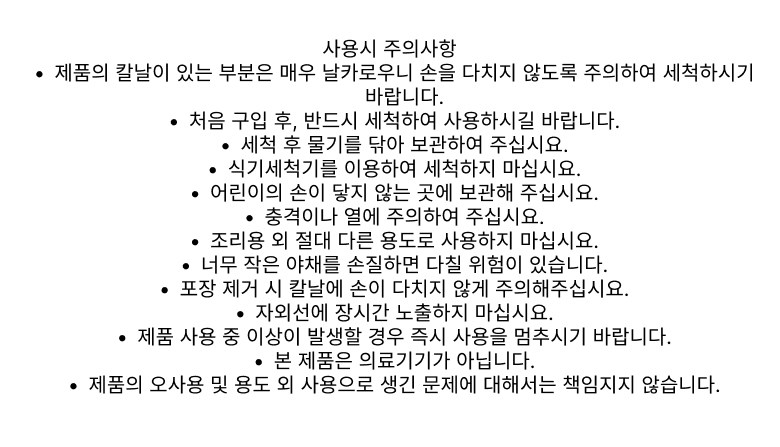 사용시 주의사항

• 제품의 칼날이 있는 부분은 매우 날카로우니 손을 다치지 않도록 주의하여 세척하시기 바랍니다.
• 처음 구입 후, 반드시 세척하여 사용하시길 바랍니다.
• 세척 후 물기를 닦아 보관하여 주십시요.
• 식기세척기를 이용하여 세척하지 마십시요.
• 어린이의 손이 닿지 않는 곳에 보관해 주십시요.
• 충격이나 열에 주의하여 주십시요.
• 조리용 외 절대 다른 용도로 사용하지 마십시요.
• 너무 작은 야채를 손질하면 다칠 위험이 있습니다.
• 포장 제거 시 칼날에 손이 다치지 않게 주의해주십시요.
• 자외선에 장시간 노출하지 마십시요.
• 제품 사용 중 이상이 발생할 경우 즉시 사용을 멈추시기 바랍니다.
• 본 제품은 의료기기가 아닙니다.
• 제품의 오사용 및 용도 외 사용으로 생긴 문제에 대해서는 책임지지 않습니다.